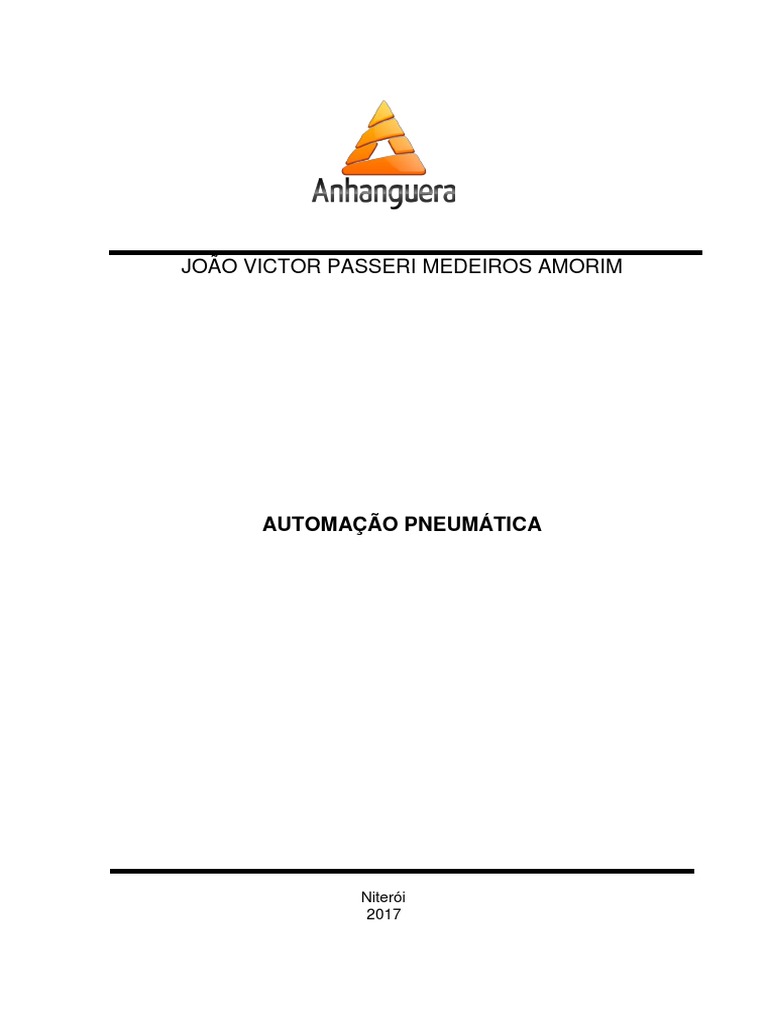 Anhanguera

JOÃO VICTOR PASSERI MEDEIROS AMORIM

AUTOMAÇÃO PNEUMÁTICA

Niterói
2017